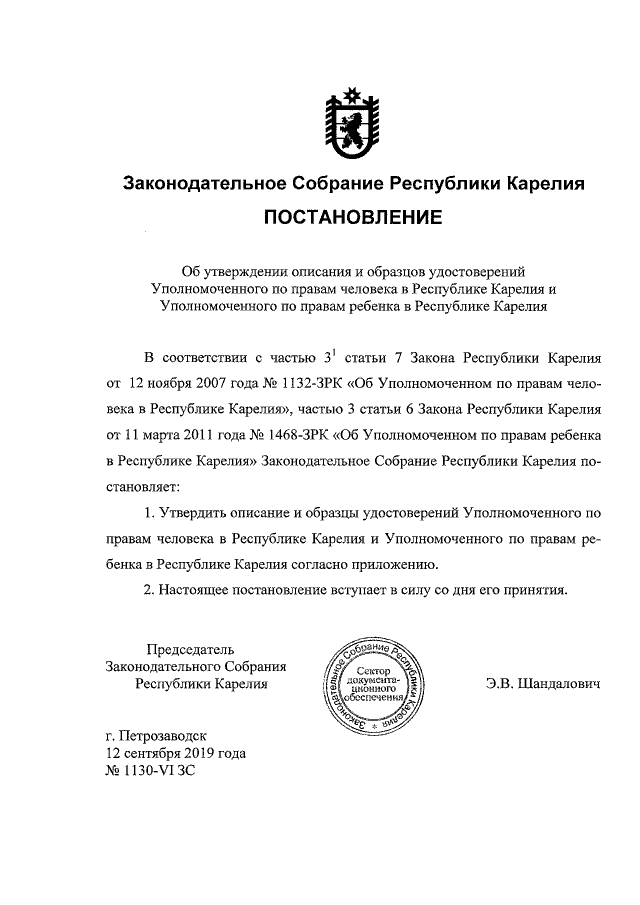 Законодательное Собрание Республики Карелия

ПОСТАНОВЛЕНИЕ

Об утверждении описания и образцов удостоверений Уполномоченного по правам человека в Республике Карелия и Уполномоченного по правам ребенка в Республике Карелия

В соответствии с частью $3^1$ статьи 7 Закона Республики Карелия от 12 ноября 2007 года № 1132-ЗРК «Об Уполномоченном по правам человека в Республике Карелия», частью 3 статьи 6 Закона Республики Карелия от 11 марта 2011 года № 1468-ЗРК «Об Уполномоченном по правам ребенка в Республике Карелия» Законодательное Собрание Республики Карелия постановляет:

1. Утвердить описание и образцы удостоверений Уполномоченного по правам человека в Республике Карелия и Уполномоченного по правам ребенка в Республике Карелия согласно приложению.

2. Настоящее постановление вступает в силу со дня его принятия.

Председатель
Законодательного Собрания
Республики Карелия

Законодательное Собрание Республики Карелия
Сектор документационного обеспечения

Э.В. Шандалович

г. Петрозаводск
12 сентября 2019 года
№ 1130-VI ЗС